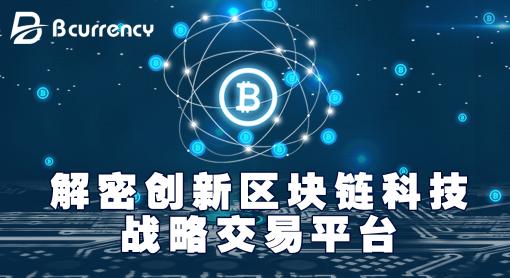 Bcurrency

解密创新区块链科技
战略交易平台